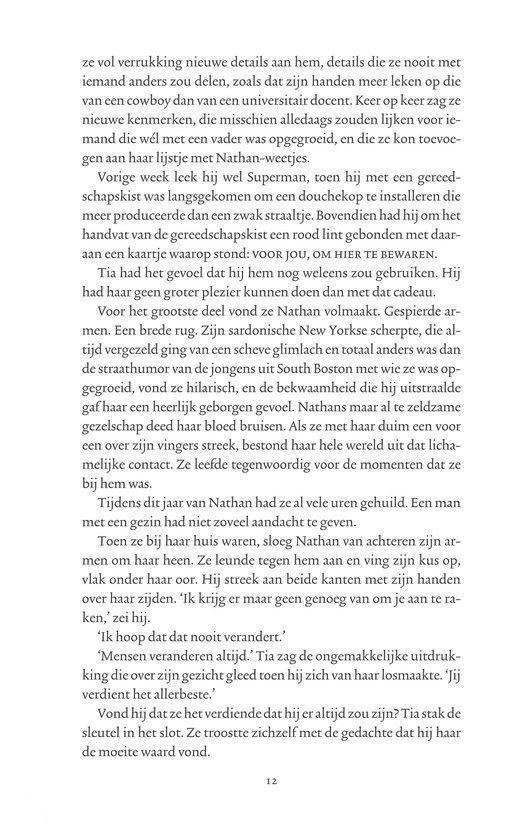 ze vol verrukking nieuwe details aan hem, details die ze nooit met iemand anders zou delen, zoals dat zijn handen meer leken op die van een cowboy dan van een universitair docent. Keer op keer zag ze nieuwe kenmerken, die misschien alledaags zouden lijken voor iemand die wél met een vader was opgegroeid, en die ze kon toevoegen aan haar lijstje met Nathan-weetjes.

Vorige week leek hij wel Superman, toen hij met een gereedschapskist was langsgekomen om een douchekop te installeren die meer produceerde dan een zwak straaltje. Bovendien had hij om het handvat van de gereedschapskist een rood lint gebonden met daaraan een kaartje waarop stond: VOOR JOU, OM HIER TE BEWAREN.

Tia had het gevoel dat hij hem nog weleens zou gebruiken. Hij had haar geen groter plezier kunnen doen dan met dat cadeau.

Voor het grootste deel vond ze Nathan volmaakt. Gespierde armen. Een brede rug. Zijn sardonische New Yorkse scherpte, die altijd vergezeld ging van een scheve glimlach en totaal anders was dan de straathumor van de jongens uit South Boston met wie ze was opgegroeid, vond ze hilarisch, en de bekwaamheid die hij uitstraalde gaf haar een heerlijk geborgen gevoel. Nathans maar al te zeldzame gezelschap deed haar bloed bruisen. Als ze met haar duim een voor een over zijn vingers streek, bestond haar hele wereld uit dat lichamelijke contact. Ze leefde tegenwoordig voor de momenten dat ze bij hem was.

Tijdens dit jaar van Nathan had ze al vele uren gehuild. Een man met een gezin had niet zoveel aandacht te geven.

Toen ze bij haar huis waren, sloeg Nathan van achteren zijn armen om haar heen. Ze leunde tegen hem aan en ving zijn kus op, vlak onder haar oor. Hij streek aan beide kanten met zijn handen over haar zijden. 'Ik krijg er maar geen genoeg van om je aan te raken,' zei hij.

'Ik hoop dat dat nooit verandert.'

'Mensen veranderen altijd.' Tia zag de ongemakkelijke uitdrukking die over zijn gezicht gleed toen hij zich van haar losmaakte. 'Jij verdient het allerbeste.'

Vond hij dat ze het verdiende dat hij er altijd zou zijn? Tia stak de sleutel in het slot. Ze troostte zichzelf met de gedachte dat hij haar de moeite waard vond.

12